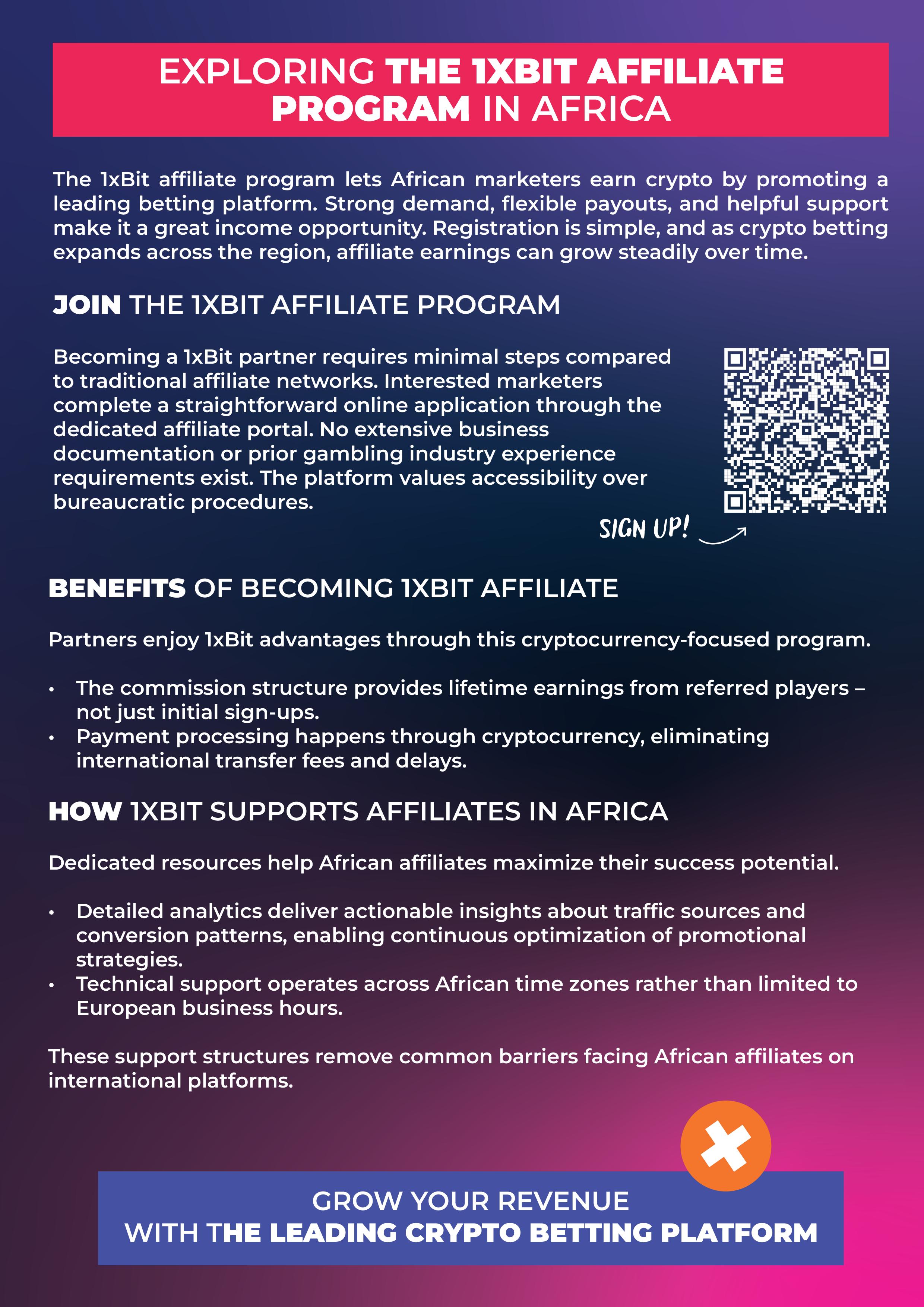 EXPLORING THE 1XBIT AFFILIATE PROGRAM IN AFRICA

The 1xBit affiliate program lets African marketers earn crypto by promoting a leading betting platform. Strong demand, flexible payouts, and helpful support make it a great income opportunity. Registration is simple, and as crypto betting expands across the region, affiliate earnings can grow steadily over time.

JOIN THE 1XBIT AFFILIATE PROGRAM

Becoming a 1xBit partner requires minimal steps compared to traditional affiliate networks. Interested marketers complete a straightforward online application through the dedicated affiliate portal. No extensive business documentation or prior gambling industry experience requirements exist. The platform values accessibility over bureaucratic procedures.

SIGN UP!

BENEFITS OF BECOMING 1XBIT AFFILIATE

Partners enjoy 1xBit advantages through this cryptocurrency-focused program.

• The commission structure provides lifetime earnings from referred players – not just initial sign-ups.
• Payment processing happens through cryptocurrency, eliminating international transfer fees and delays.

HOW 1XBIT SUPPORTS AFFILIATES IN AFRICA

Dedicated resources help African affiliates maximize their success potential.

• Detailed analytics deliver actionable insights about traffic sources and conversion patterns, enabling continuous optimization of promotional strategies.
• Technical support operates across African time zones rather than limited to European business hours.

These support structures remove common barriers facing African affiliates on international platforms.

GROW YOUR REVENUE
WITH THE LEADING CRYPTO BETTING PLATFORM